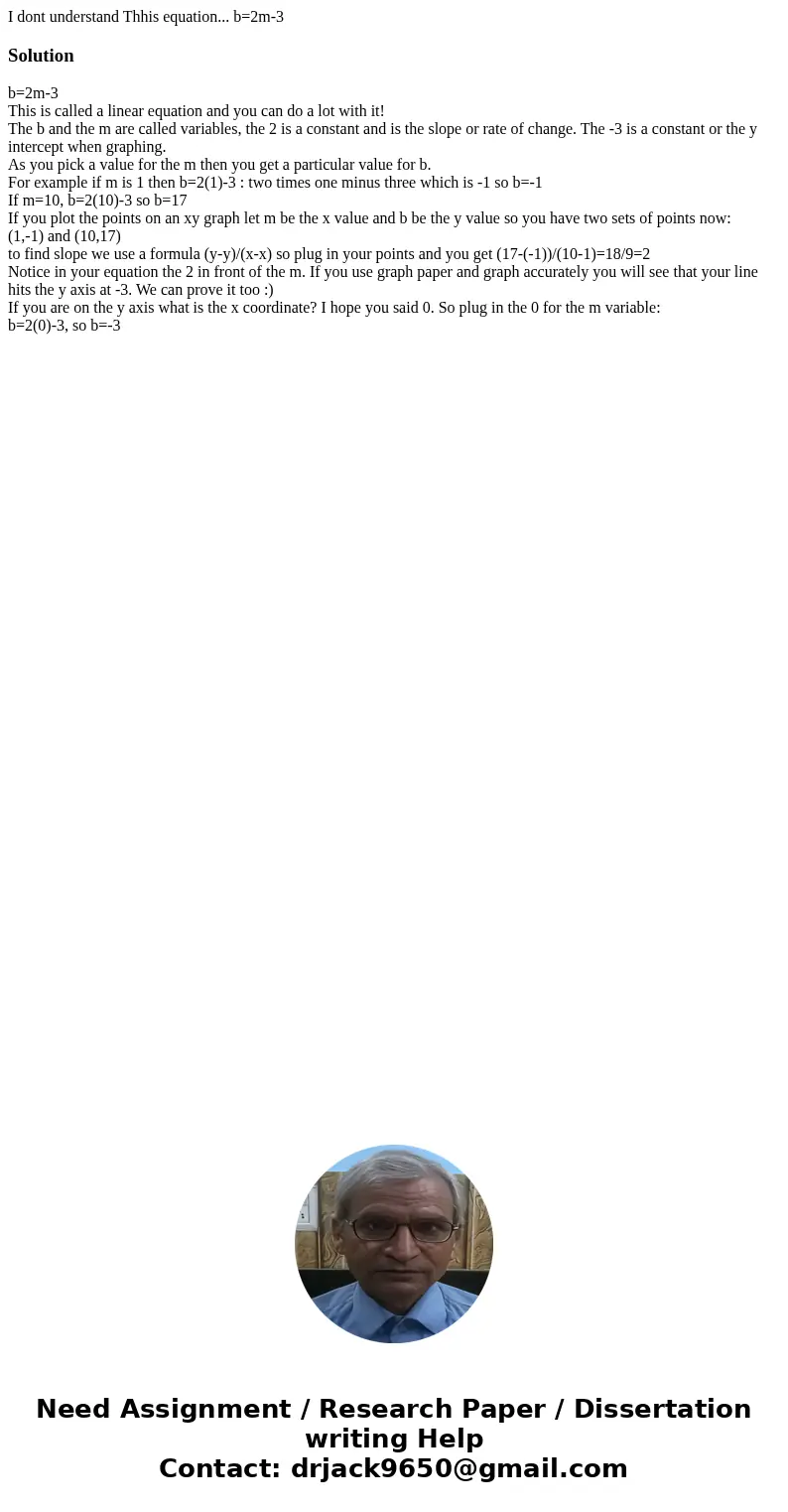 I dont understand Thhis equation... b=2m-3

Solution

b=2m-3
This is called a linear equation and you can do a lot with it!
The b and the m are called variables, the 2 is a constant and is the slope or rate of change. The -3 is a constant or the y intercept when graphing.
As you pick a value for the m then you get a particular value for b.
For example if m is 1 then b=2(1)-3 : two times one minus three which is -1 so b=-1
If m=10, b=2(10)-3 so b=17
If you plot the points on an xy graph let m be the x value and b be the y value so you have two sets of points now:
(1,-1) and (10,17)
to find slope we use a formula (y-y)/(x-x) so plug in your points and you get (17-(-1))/(10-1)=18/9=2
Notice in your equation the 2 in front of the m. If you use graph paper and graph accurately you will see that your line hits the y axis at -3. We can prove it too :)
If you are on the y axis what is the x coordinate? I hope you said 0. So plug in the 0 for the m variable:
b=2(0)-3, so b=-3

Need Assignment / Research Paper / Dissertation writing Help
Contact: drjack9650@gmail.com